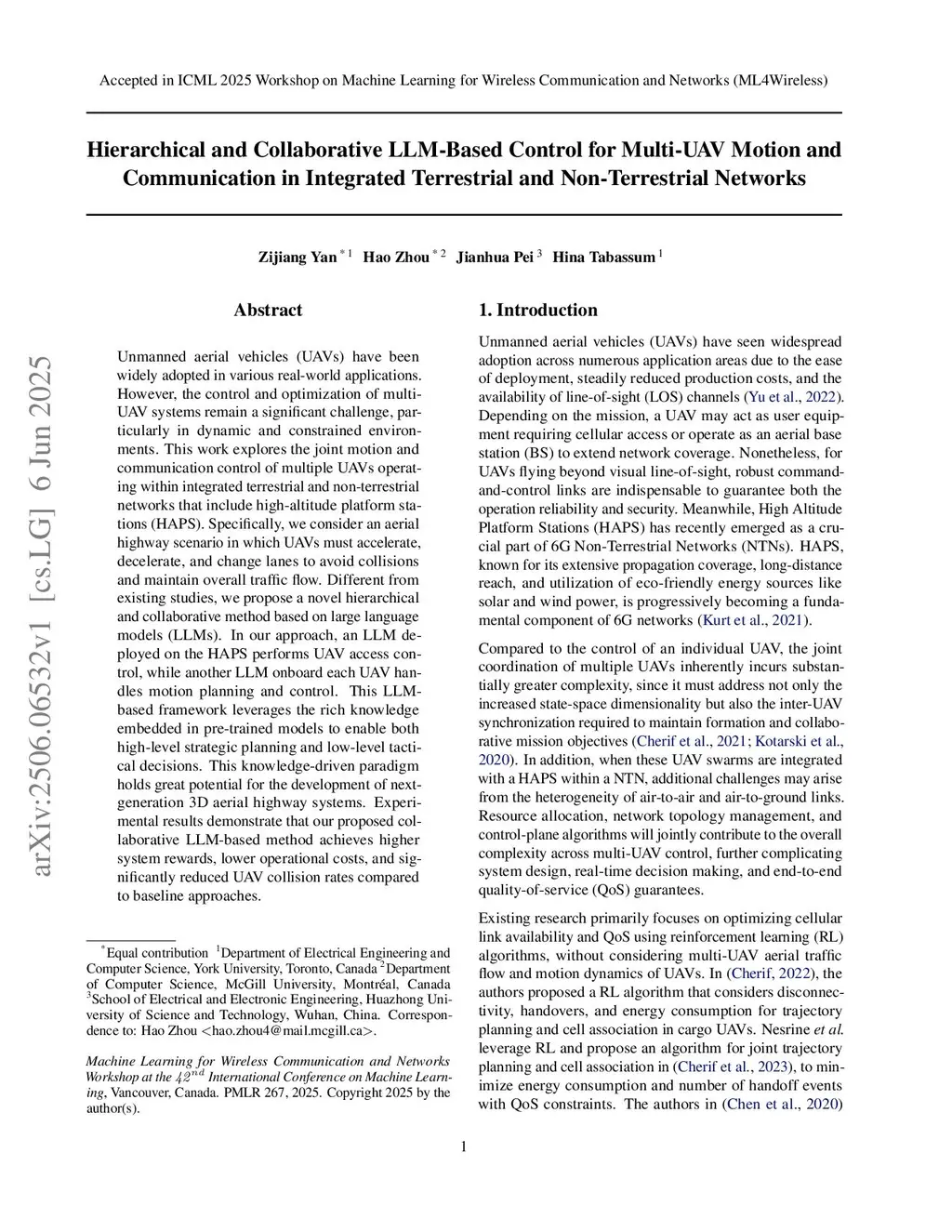 Accepted in ICML 2025 Workshop on Machine Learning for Wireless Communication and Networks (ML4Wireless)

Hierarchical and Collaborative LLM-Based Control for Multi-UAV Motion and Communication in Integrated Terrestrial and Non-Terrestrial Networks

Zijiang Yan $^{*1}$ Hao Zhou $^{*2}$ Jianhua Pei $^{3}$ Hina Tabassum $^{1}$

arXiv:2506.06532v1 [cs.LG] 6 Jun 2025

Abstract

Unmanned aerial vehicles (UAVs) have been widely adopted in various real-world applications. However, the control and optimization of multi-UAV systems remain a significant challenge, particularly in dynamic and constrained environments. This work explores the joint motion and communication control of multiple UAVs operating within integrated terrestrial and non-terrestrial networks that include high-altitude platform stations (HAPS). Specifically, we consider an aerial highway scenario in which UAVs must accelerate, decelerate, and change lanes to avoid collisions and maintain overall traffic flow. Different from existing studies, we propose a novel hierarchical and collaborative method based on large language models (LLMs). In our approach, an LLM deployed on the HAPS performs UAV access control, while another LLM onboard each UAV handles motion planning and control. This LLM-based framework leverages the rich knowledge embedded in pre-trained models to enable both high-level strategic planning and low-level tactical decisions. This knowledge-driven paradigm holds great potential for the development of next-generation 3D aerial highway systems. Experimental results demonstrate that our proposed collaborative LLM-based method achieves higher system rewards, lower operational costs, and significantly reduced UAV collision rates compared to baseline approaches.

$^{*}$Equal contribution $^{1}$Department of Electrical Engineering and Computer Science, York University, Toronto, Canada $^{2}$Department of Computer Science, McGill University, Montréal, Canada $^{3}$School of Electrical and Electronic Engineering, Huazhong University of Science and Technology, Wuhan, China. Correspondence to: Hao Zhou <hao.zhou4@mail.mcgill.ca>.

Machine Learning for Wireless Communication and Networks Workshop at the $42^{nd}$ International Conference on Machine Learning, Vancouver, Canada. PMLR 267, 2025. Copyright 2025 by the author(s).

1. Introduction

Unmanned aerial vehicles (UAVs) have seen widespread adoption across numerous application areas due to the ease of deployment, steadily reduced production costs, and the availability of line-of-sight (LOS) channels (Yu et al., 2022). Depending on the mission, a UAV may act as user equipment requiring cellular access or operate as an aerial base station (BS) to extend network coverage. Nonetheless, for UAVs flying beyond visual line-of-sight, robust command-and-control links are indispensable to guarantee both the operation reliability and security. Meanwhile, High Altitude Platform Stations (HAPS) has recently emerged as a crucial part of 6G Non-Terrestrial Networks (NTNs). HAPS, known for its extensive propagation coverage, long-distance reach, and utilization of eco-friendly energy sources like solar and wind power, is progressively becoming a fundamental component of 6G networks (Kurt et al., 2021).

Compared to the control of an individual UAV, the joint coordination of multiple UAVs inherently incurs substantially greater complexity, since it must address not only the increased state-space dimensionality but also the inter-UAV synchronization required to maintain formation and collaborative mission objectives (Cherif et al., 2021; Kotarski et al., 2020). In addition, when these UAV swarms are integrated with a HAPS within a NTN, additional challenges may arise from the heterogeneity of air-to-air and air-to-ground links. Resource allocation, network topology management, and control-plane algorithms will jointly contribute to the overall complexity across multi-UAV control, further complicating system design, real-time decision making, and end-to-end quality-of-service (QoS) guarantees.

Existing research primarily focuses on optimizing cellular link availability and QoS using reinforcement learning (RL) algorithms, without considering multi-UAV aerial traffic flow and motion dynamics of UAVs. In (Cherif, 2022), the authors proposed a RL algorithm that considers disconnectivity, handovers, and energy consumption for trajectory planning and cell association in cargo UAVs. Nesrine et al. leverage RL and propose an algorithm for joint trajectory planning and cell association in (Cherif et al., 2023), to minimize energy consumption and number of handoff events with QoS constraints. The authors in (Chen et al., 2020)

1